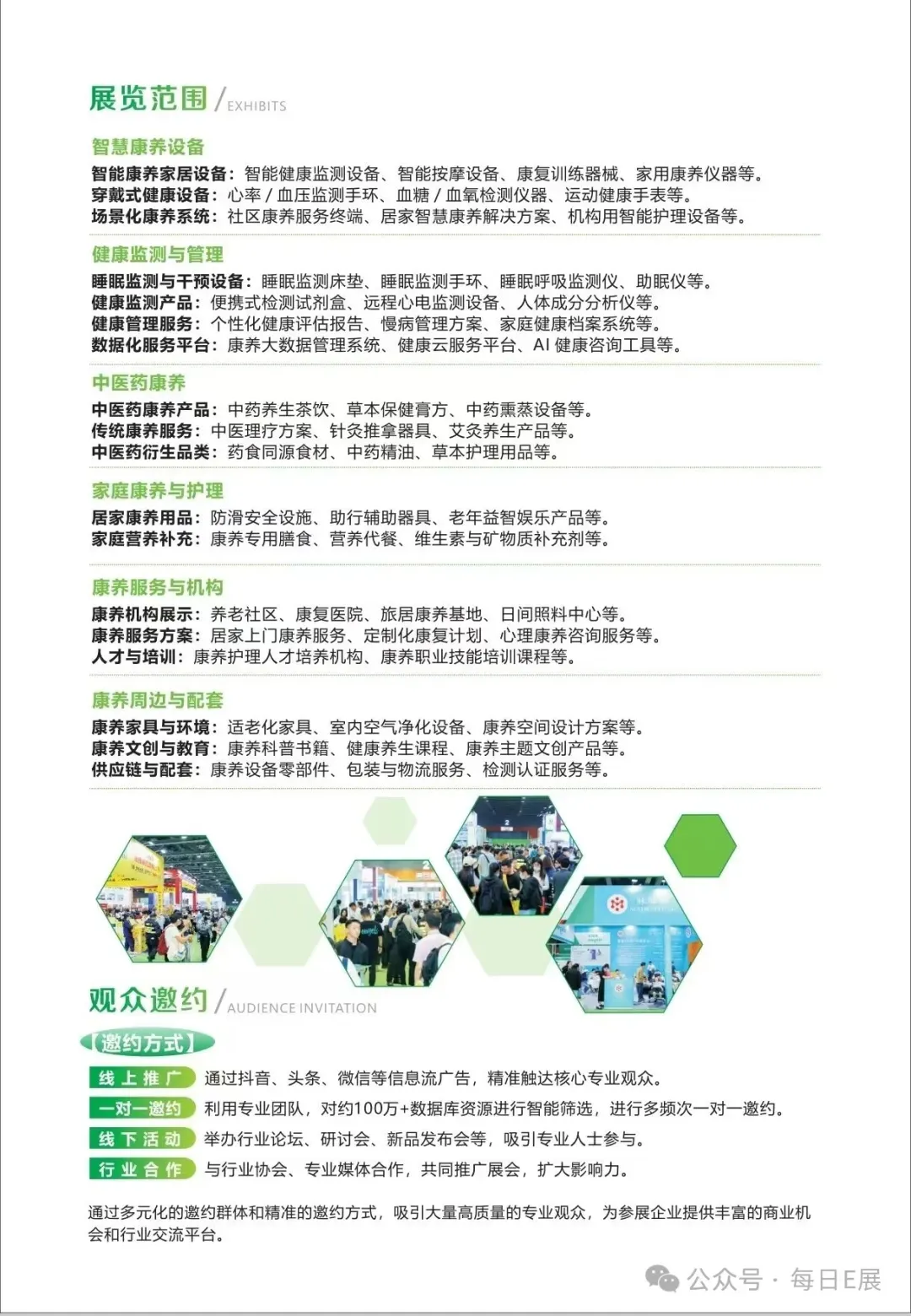 展览范围 / EXHIBITS

智慧康养设备

智能康养家居设备：智能健康监测设备、智能按摩设备、康复训练器械、家用康养仪器等。
穿戴式健康设备：心率 / 血压监测手环、血糖 / 血氧检测仪器、运动健康手表等。
场景化康养系统：社区康养服务终端、居家智慧康养解决方案、机构用智能护理设备等。

健康监测与管理

睡眠监测与干预设备：睡眠监测床垫、睡眠监测手环、睡眠呼吸监测仪、助眠仪等。
健康监测产品：便携式检测试剂盒、远程心电监测设备、人体成分分析仪等。
健康管理服务：个性化健康评估报告、慢病管理方案、家庭健康档案系统等。
数据化服务平台：康养大数据管理系统、健康云服务平台、AI 健康咨询工具等。

中医药康养

中医药康养产品：中药养生茶饮、草本保健膏方、中药熏蒸设备等。
传统康养服务：中医理疗方案、针灸推拿器具、艾灸养生产品等。
中医药衍生品类：药食同源食材、中药精油、草本护理用品等。

家庭康养与护理

居家康养用品：防滑安全设施、助行辅助器具、老年益智娱乐产品等。
家庭营养补充：康养专用膳食、营养代餐、维生素与矿物质补充剂等。

康养服务与机构

康养机构展示：养老社区、康复医院、旅居康养基地、日间照料中心等。
康养服务方案：居家上门康养服务、定制化康复计划、心理康养咨询服务等。
人才与培训：康养护理人才培养机构、康养职业技能培训课程等。

康养周边与配套

康养家具与环境：适老化家具、室内空气净化设备、康养空间设计方案等。
康养文创与教育：康养科普书籍、健康养生课程、康养主题文创产品等。
供应链与配套：康养设备零部件、包装与物流服务、检测认证服务等。

观众邀约 / AUDIENCE INVITATION

【邀约方式】

线上推广 通过抖音、头条、微信等信息流广告，精准触达核心专业观众。
一对一邀约 利用专业团队，对约100万+数据库资源进行智能筛选，进行多频次一对一邀约。
线下活动 举办行业论坛、研讨会、新品发布会等，吸引专业人士参与。
行业合作 与行业协会、专业媒体合作，共同推广展会，扩大影响力。

通过多元化的邀约群体和精准的邀约方式，吸引大量高质量的专业观众，为参展企业提供丰富的商业机会和行业交流平台。

公众号 · 每日E展